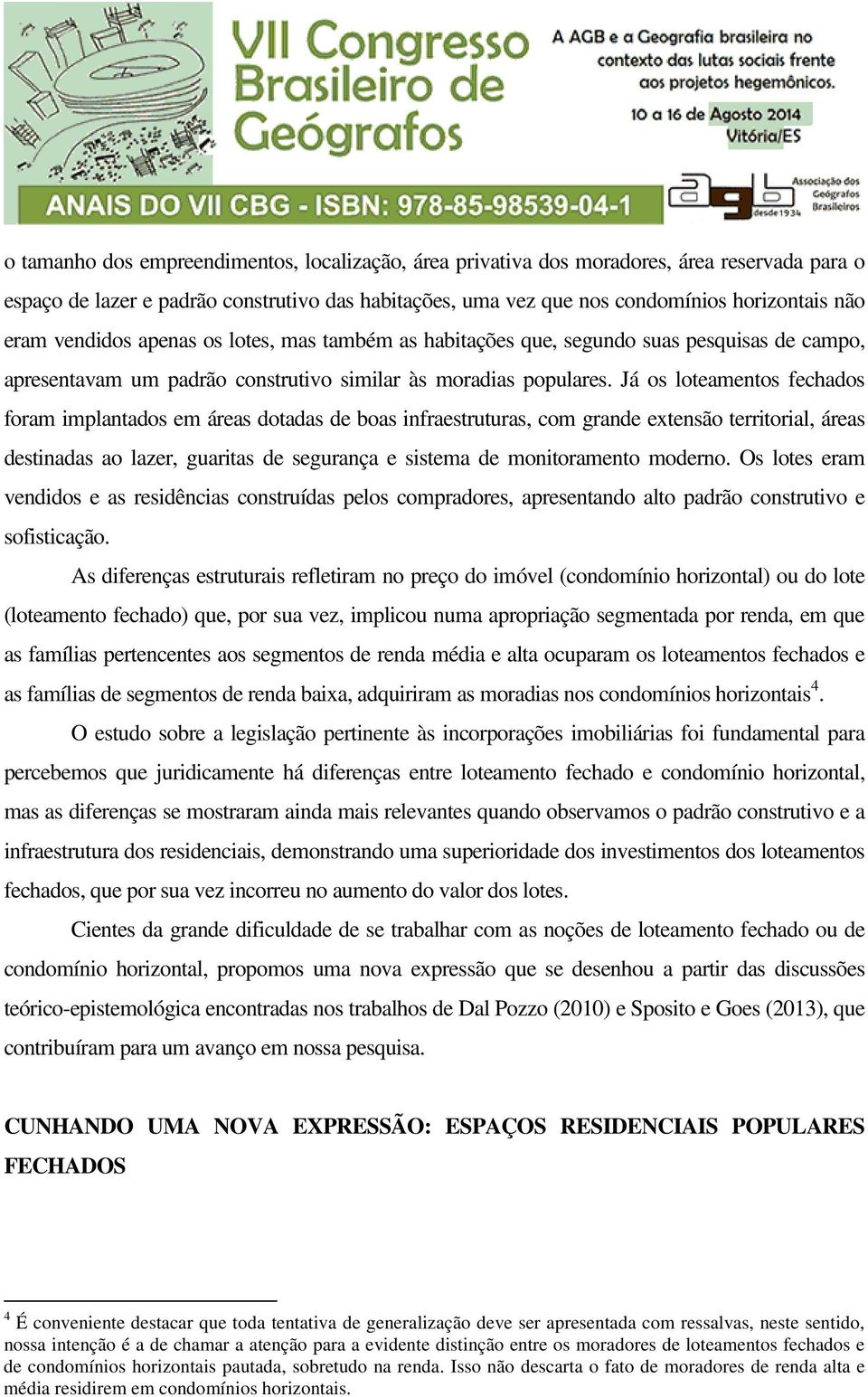 VII Congresso Brasileiro de Geógrafos

A AGB e a Geografia brasileira no contexto das lutas sociais frente aos projetos hegemônicos.

10 a 16 de Agosto 2014
Vitória/ES

ANAIS DO VII CBG - ISBN: 978-85-98539-04-1

agb Associação dos Geógrafos Brasileiros desde 1934

o tamanho dos empreendimentos, localização, área privativa dos moradores, área reservada para o espaço de lazer e padrão construtivo das habitações, uma vez que nos condomínios horizontais não eram vendidos apenas os lotes, mas também as habitações que, segundo suas pesquisas de campo, apresentavam um padrão construtivo similar às moradias populares. Já os loteamentos fechados foram implantados em áreas dotadas de boas infraestruturas, com grande extensão territorial, áreas destinadas ao lazer, guaritas de segurança e sistema de monitoramento moderno. Os lotes eram vendidos e as residências construídas pelos compradores, apresentando alto padrão construtivo e sofisticação.

As diferenças estruturais refletiram no preço do imóvel (condomínio horizontal) ou do lote (loteamento fechado) que, por sua vez, implicou numa apropriação segmentada por renda, em que as famílias pertencentes aos segmentos de renda média e alta ocuparam os loteamentos fechados e as famílias de segmentos de renda baixa, adquiriram as moradias nos condomínios horizontais$^4$.

O estudo sobre a legislação pertinente às incorporações imobiliárias foi fundamental para percebemos que juridicamente há diferenças entre loteamento fechado e condomínio horizontal, mas as diferenças se mostraram ainda mais relevantes quando observamos o padrão construtivo e a infraestrutura dos residenciais, demonstrando uma superioridade dos investimentos dos loteamentos fechados, que por sua vez incorreu no aumento do valor dos lotes.

Cientes da grande dificuldade de se trabalhar com as noções de loteamento fechado ou de condomínio horizontal, propomos uma nova expressão que se desenhou a partir das discussões teórico-epistemológica encontradas nos trabalhos de Dal Pozzo (2010) e Sposito e Goes (2013), que contribuíram para um avanço em nossa pesquisa.

CUNHANDO UMA NOVA EXPRESSÃO: ESPAÇOS RESIDENCIAIS POPULARES FECHADOS

$^4$ É conveniente destacar que toda tentativa de generalização deve ser apresentada com ressalvas, neste sentido, nossa intenção é a de chamar a atenção para a evidente distinção entre os moradores de loteamentos fechados e de condomínios horizontais pautada, sobretudo na renda. Isso não descarta o fato de moradores de renda alta e média residirem em condomínios horizontais.